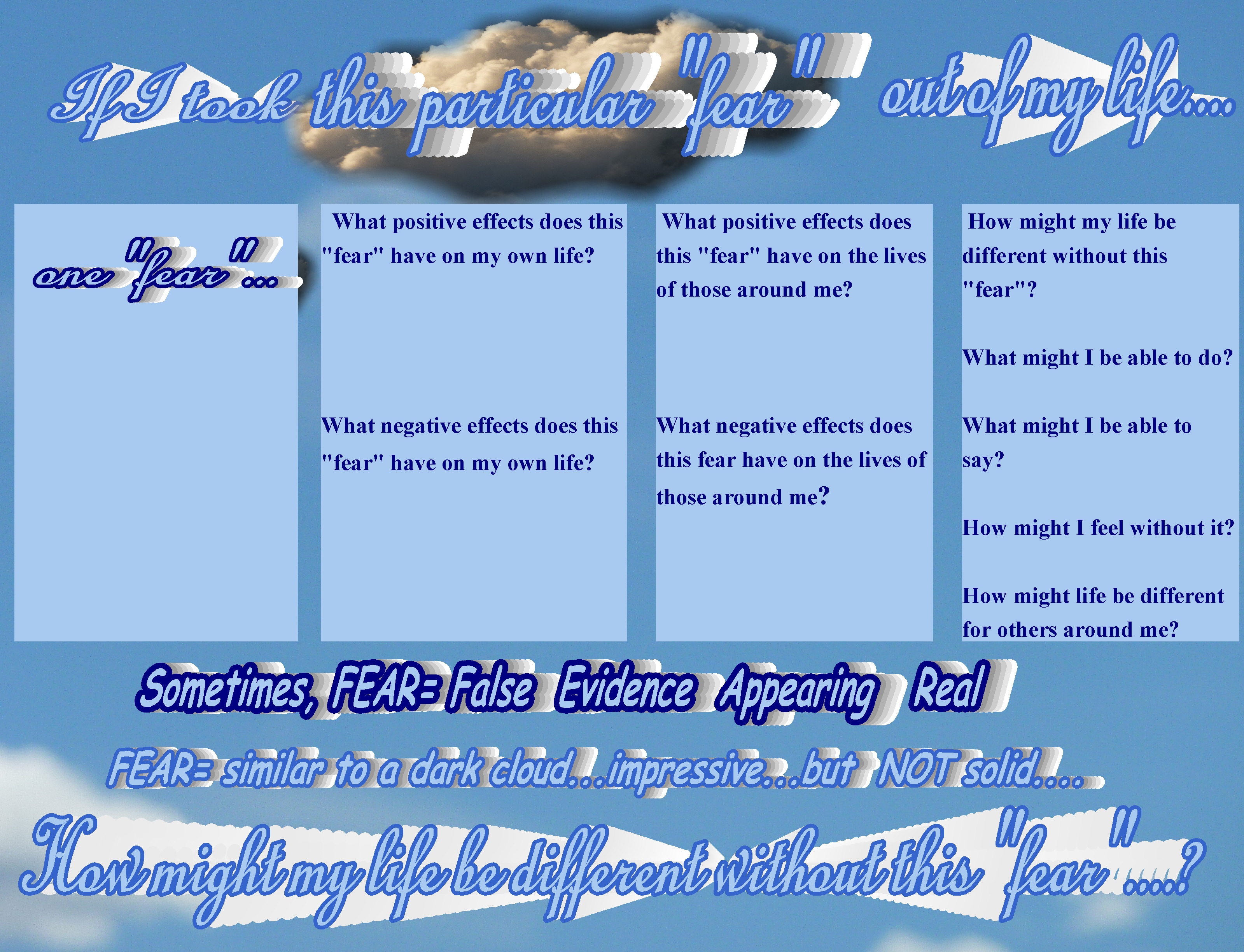 If I took this particular "fear" out of my life...

one "fear"...

What positive effects does this "fear" have on my own life?

What negative effects does this "fear" have on my own life?

What positive effects does this "fear" have on the lives of those around me?

What negative effects does this fear have on the lives of those around me?

How might my life be different without this "fear"?

What might I be able to do?

What might I be able to say?

How might I feel without it?

How might life be different for others around me?

Sometimes, FEAR= False Evidence Appearing Real

FEAR= similar to a dark cloud...impressive...but NOT solid....

How might my life be different without this "fear"....?